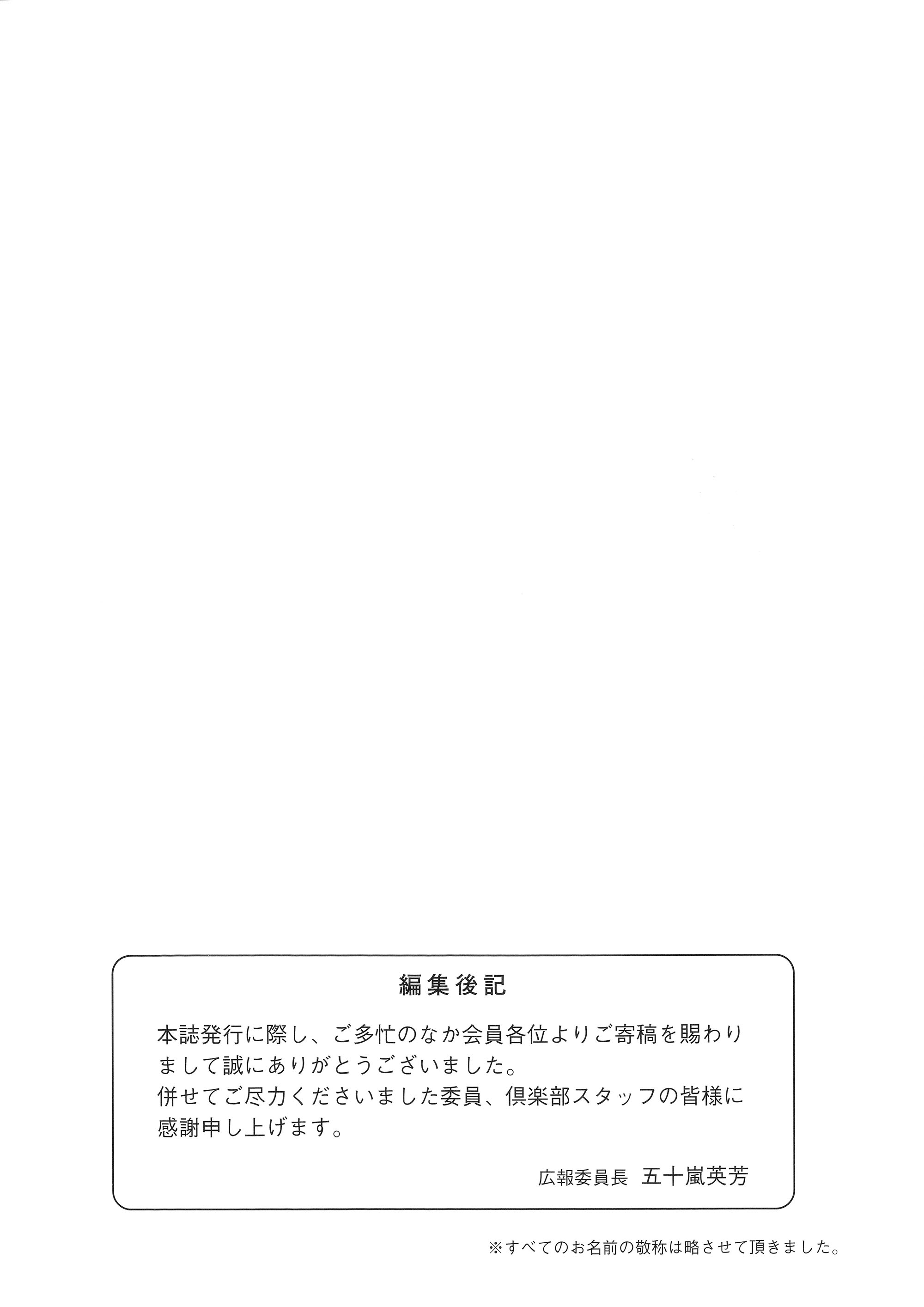 編集後記

本誌発行に際し、ご多忙のなか会員各位よりご寄稿を賜わりまして誠にありがとうございました。
併せてご尽力くださいました委員、倶楽部スタッフの皆様に感謝申し上げます。

広報委員長　五十嵐英芳

※すべてのお名前の敬称は略させて頂きました。